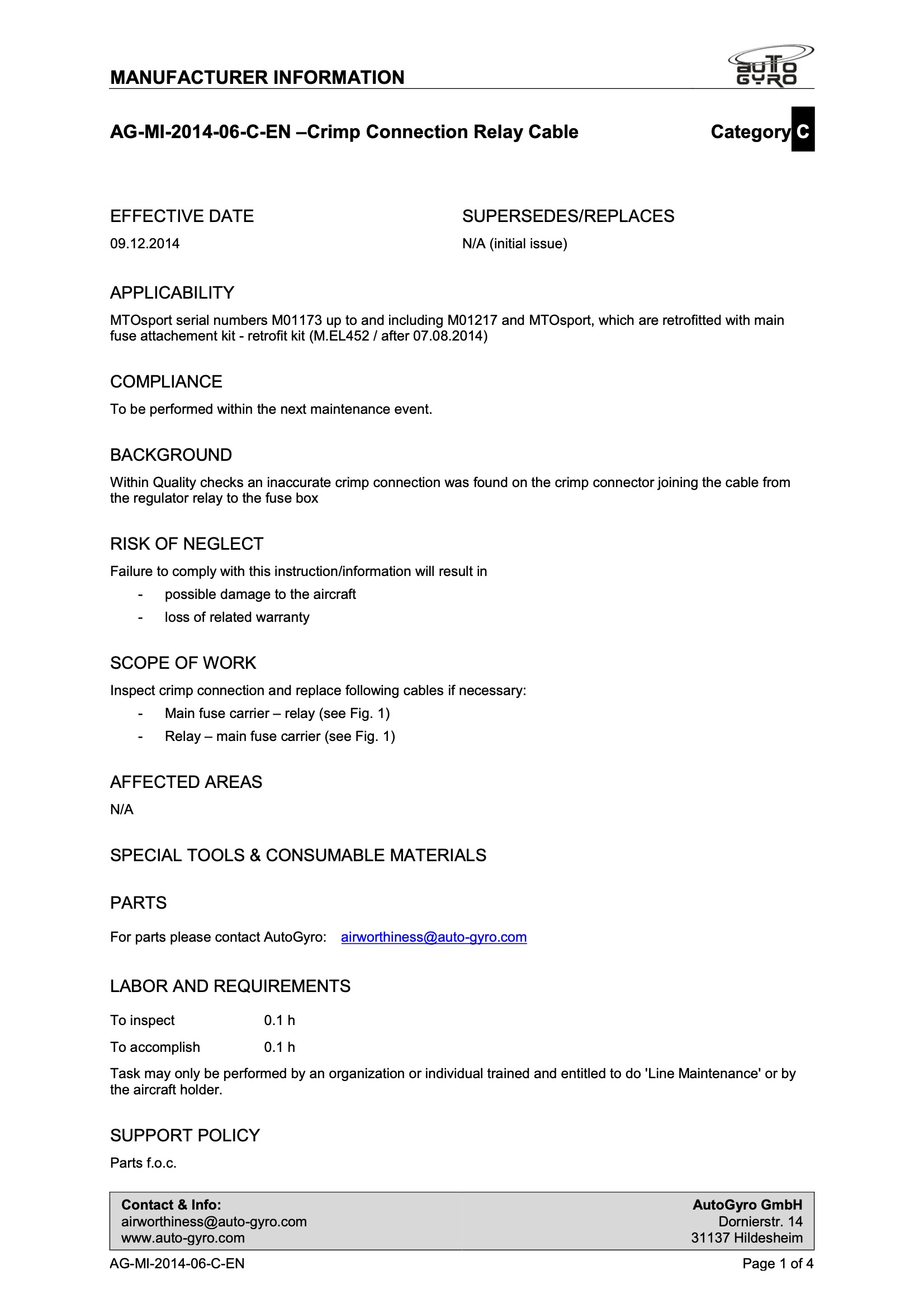 MANUFACTURER INFORMATION

AUTO GYRO

AG-MI-2014-06-C-EN –Crimp Connection Relay Cable

Category C

EFFECTIVE DATE

09.12.2014

SUPERSEDES/REPLACES

N/A (initial issue)

APPLICABILITY

MTOsport serial numbers M01173 up to and including M01217 and MTOsport, which are retrofitted with main fuse attachement kit - retrofit kit (M.EL452 / after 07.08.2014)

COMPLIANCE

To be performed within the next maintenance event.

BACKGROUND

Within Quality checks an inaccurate crimp connection was found on the crimp connector joining the cable from the regulator relay to the fuse box

RISK OF NEGLECT

Failure to comply with this instruction/information will result in

- possible damage to the aircraft
- loss of related warranty

SCOPE OF WORK

Inspect crimp connection and replace following cables if necessary:

- Main fuse carrier – relay (see Fig. 1)
- Relay – main fuse carrier (see Fig. 1)

AFFECTED AREAS

N/A

SPECIAL TOOLS & CONSUMABLE MATERIALS

PARTS

For parts please contact AutoGyro: airworthiness@auto-gyro.com

LABOR AND REQUIREMENTS

To inspect 0.1 h

To accomplish 0.1 h

Task may only be performed by an organization or individual trained and entitled to do 'Line Maintenance' or by the aircraft holder.

SUPPORT POLICY

Parts f.o.c.

Contact & Info:
airworthiness@auto-gyro.com
www.auto-gyro.com

AutoGyro GmbH
Dornierstr. 14
31137 Hildesheim

AG-MI-2014-06-C-EN

Page 1 of 4